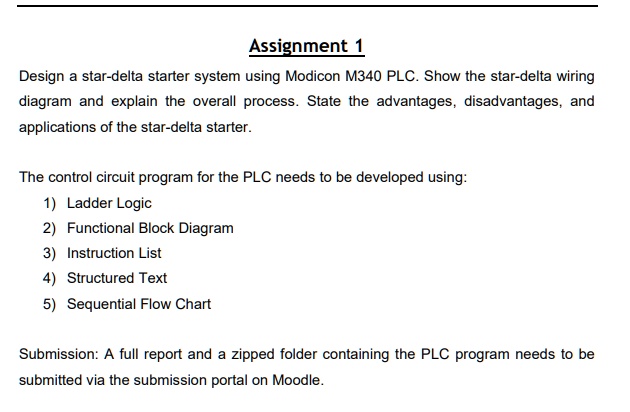 Assignment 1

Design a star-delta starter system using Modicon M340 PLC. Show the star-delta wiring diagram and explain the overall process. State the advantages, disadvantages, and applications of the star-delta starter.

The control circuit program for the PLC needs to be developed using:
1) Ladder Logic
2) Functional Block Diagram
3) Instruction List
4) Structured Text
5) Sequential Flow Chart

Submission: A full report and a zipped folder containing the PLC program needs to be submitted via the submission portal on Moodle.